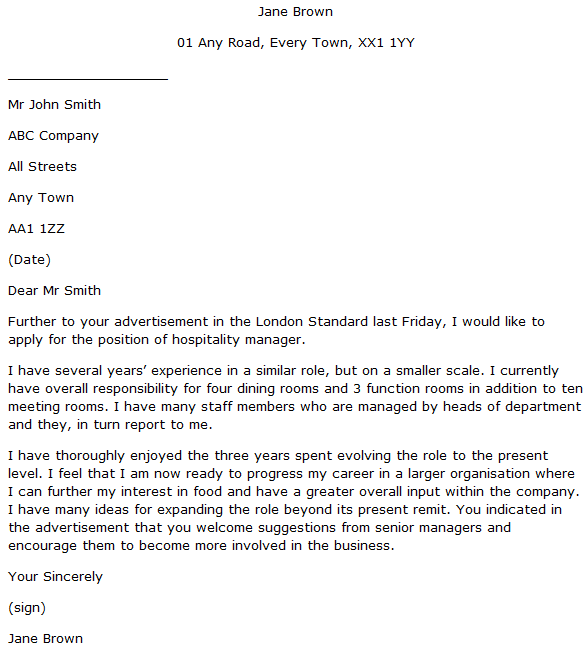 Jane Brown

01 Any Road, Every Town, XX1 1YY

Mr John Smith

ABC Company

All Streets

Any Town

AA1 1ZZ

(Date)

Dear Mr Smith

Further to your advertisement in the London Standard last Friday, I would like to apply for the position of hospitality manager.

I have several years' experience in a similar role, but on a smaller scale. I currently have overall responsibility for four dining rooms and 3 function rooms in addition to ten meeting rooms. I have many staff members who are managed by heads of department and they, in turn report to me.

I have thoroughly enjoyed the three years spent evolving the role to the present level. I feel that I am now ready to progress my career in a larger organisation where I can further my interest in food and have a greater overall input within the company. I have many ideas for expanding the role beyond its present remit. You indicated in the advertisement that you welcome suggestions from senior managers and encourage them to become more involved in the business.

Your Sincerely

(sign)

Jane Brown